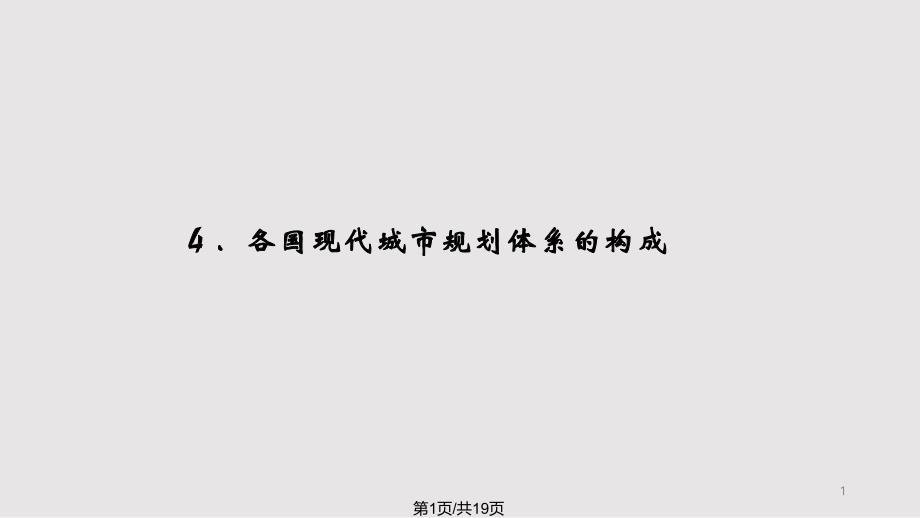 4、各国现代城市规划体系的构成

1

第1页/共19页